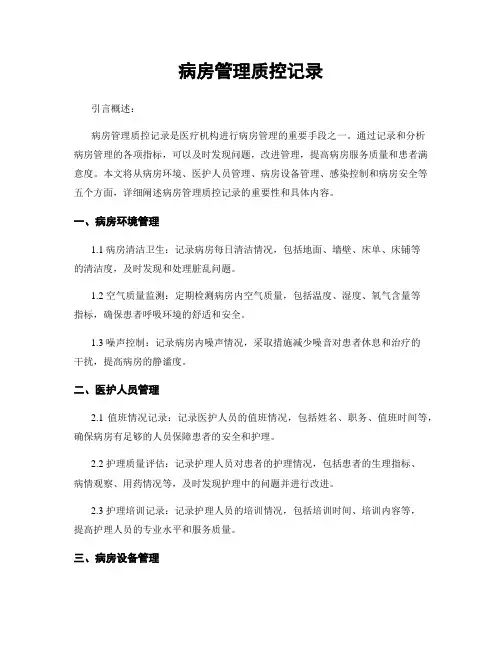 病房管理质控记录

引言概述：

病房管理质控记录是医疗机构进行病房管理的重要手段之一。通过记录和分析病房管理的各项指标，可以及时发现问题，改进管理，提高病房服务质量和患者满意度。本文将从病房环境、医护人员管理、病房设备管理、感染控制和病房安全等五个方面，详细阐述病房管理质控记录的重要性和具体内容。

一、病房环境管理

1.1 病房清洁卫生：记录病房每日清洁情况，包括地面、墙壁、床单、床铺等的清洁度，及时发现和处理脏乱问题。

1.2 空气质量监测：定期检测病房内空气质量，包括温度、湿度、氧气含量等指标，确保患者呼吸环境的舒适和安全。

1.3 噪声控制：记录病房内噪声情况，采取措施减少噪音对患者休息和治疗的干扰，提高病房的静谧度。

二、医护人员管理

2.1 值班情况记录：记录医护人员的值班情况，包括姓名、职务、值班时间等，确保病房有足够的人员保障患者的安全和护理。

2.2 护理质量评估：记录护理人员对患者的护理情况，包括患者的生理指标、病情观察、用药情况等，及时发现护理中的问题并进行改进。

2.3 护理培训记录：记录护理人员的培训情况，包括培训时间、培训内容等，提高护理人员的专业水平和服务质量。

三、病房设备管理